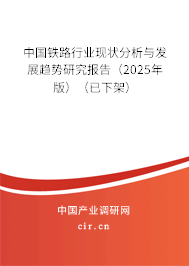 中国铁路行业现状分析与发展趋势研究报告（2025年版）（已下架）

中国产业调研网

cir.cn